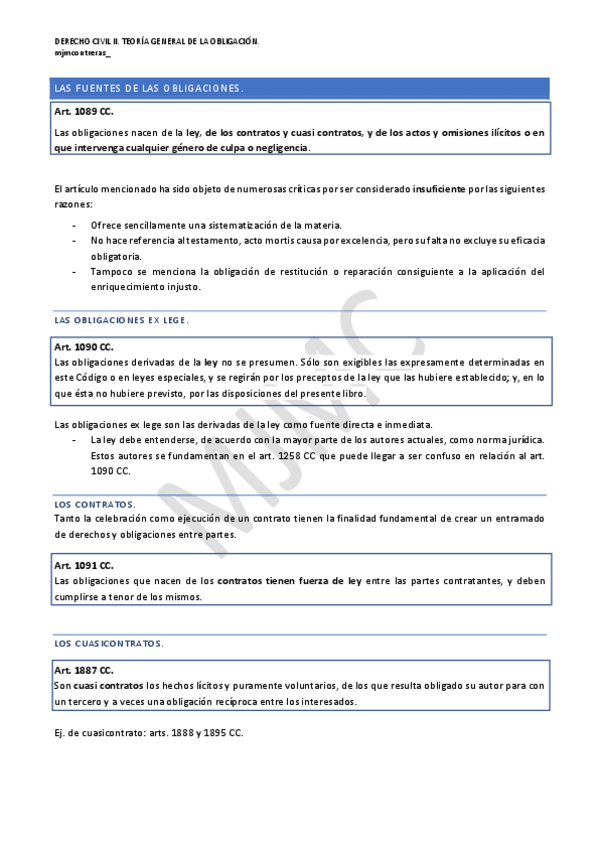 DERECHO CIVIL II. TEORÍA GENERAL DE LA OBLIGACIÓN.
mjmcontreras_

LAS FUENTES DE LAS OBLIGACIONES.

Art. 1089 CC.
Las obligaciones nacen de la ley, de los contratos y cuasi contratos, y de los actos y omisiones ilícitos o en que intervenga cualquier género de culpa o negligencia.

El artículo mencionado ha sido objeto de numerosas críticas por ser considerado insuficiente por las siguientes razones:
- Ofrece sencillamente una sistematización de la materia.
- No hace referencia al testamento, acto mortis causa por excelencia, pero su falta no excluye su eficacia obligatoria.
- Tampoco se menciona la obligación de restitución o reparación consiguiente a la aplicación del enriquecimiento injusto.

LAS OBLIGACIONES EX LEGE.

Art. 1090 CC.
Las obligaciones derivadas de la ley no se presumen. Sólo son exigibles las expresamente determinadas en este Código o en leyes especiales, y se regirán por los preceptos de la ley que las hubiere establecido; y, en lo que ésta no hubiere previsto, por las disposiciones del presente libro.

Las obligaciones ex lege son las derivadas de la ley como fuente directa e inmediata.
- La ley debe entenderse, de acuerdo con la mayor parte de los autores actuales, como norma jurídica. Estos autores se fundamentan en el art. 1258 CC que puede llegar a ser confuso en relación al art. 1090 CC.

LOS CONTRATOS.
Tanto la celebración como ejecución de un contrato tienen la finalidad fundamental de crear un entramado de derechos y obligaciones entre partes.

Art. 1091 CC.
Las obligaciones que nacen de los contratos tienen fuerza de ley entre las partes contratantes, y deben cumplirse a tenor de los mismos.

LOS CUASICONTRATOS.

Art. 1887 CC.
Son cuasi contratos los hechos lícitos y puramente voluntarios, de los que resulta obligado su autor para con un tercero y a veces una obligación recíproca entre los interesados.

Ej. de cuasicontrato: arts. 1888 y 1895 CC.

MJMC